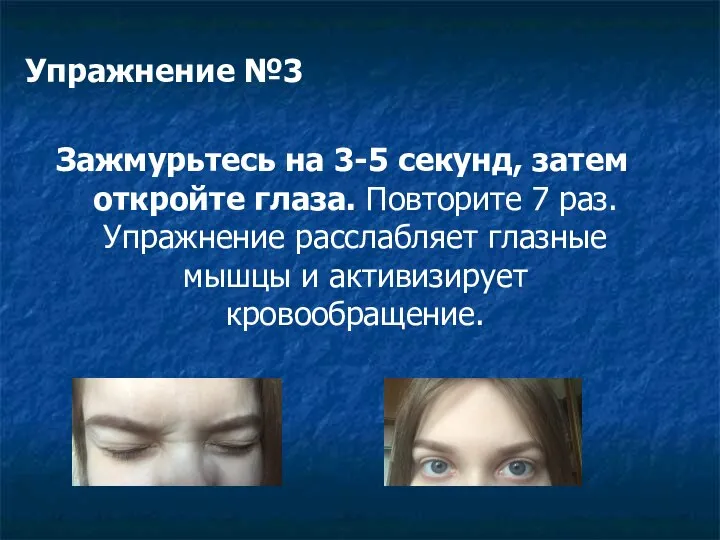 Упражнение №3

Зажмурьтесь на 3-5 секунд, затем откройте глаза. Повторите 7 раз. Упражнение расслабляет глазные мышцы и активизирует кровообращение.